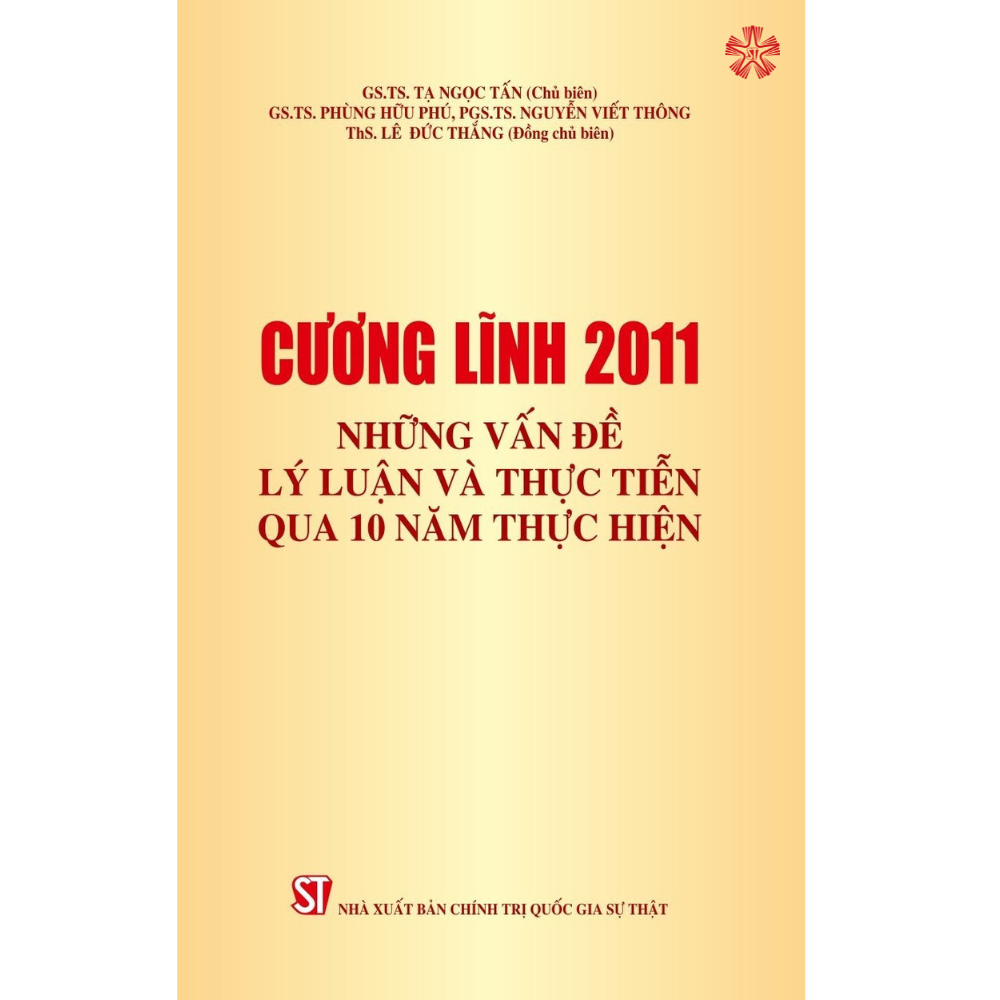 GS.TS. TẠ NGỌC TẤN (Chủ biên)
GS.TS. PHÙNG HỮU PHÚ, PGS.TS. NGUYỄN VIẾT THÔNG
ThS. LÊ ĐỨC THẮNG (Đồng chủ biên)

CƯƠNG LĨNH 2011

NHỮNG VẤN ĐỀ
LÝ LUẬN VÀ THỰC TIỄN
QUA 10 NĂM THỰC HIỆN

ST

NHÀ XUẤT BẢN CHÍNH TRỊ QUỐC GIA SỰ THẬT